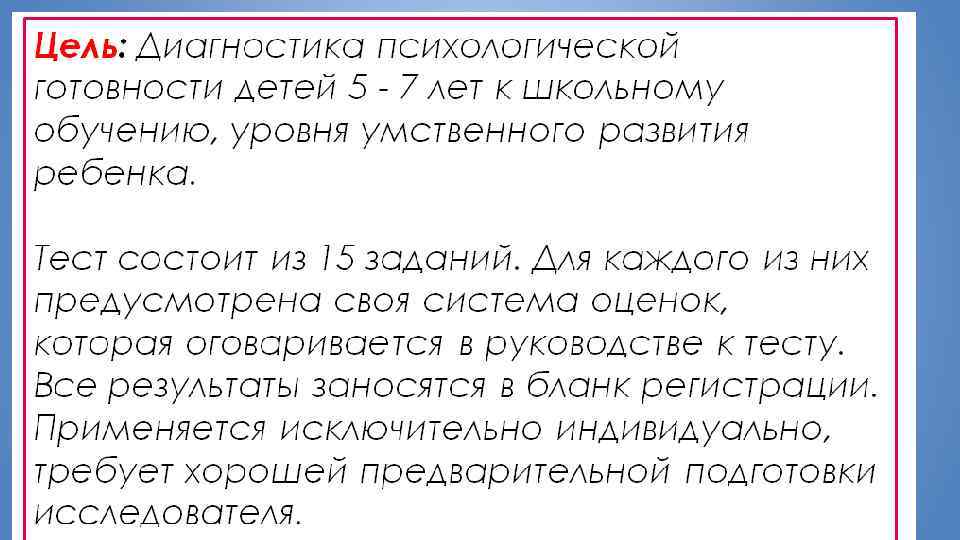 Цель: Диагностика психологической готовности детей 5 - 7 лет к школьному обучению, уровня умственного развития ребенка.

Тест состоит из 15 заданий. Для каждого из них предусмотрена своя система оценок, которая оговаривается в руководстве к тесту. Все результаты заносятся в бланк регистрации. Применяется исключительно индивидуально, требует хорошей предварительной подготовки исследователя.